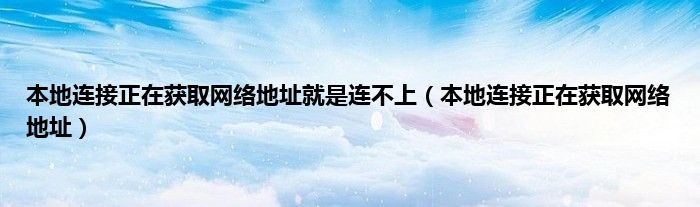 本地连接正在获取网络地址就是连不上（本地连接正在获取网络地址）